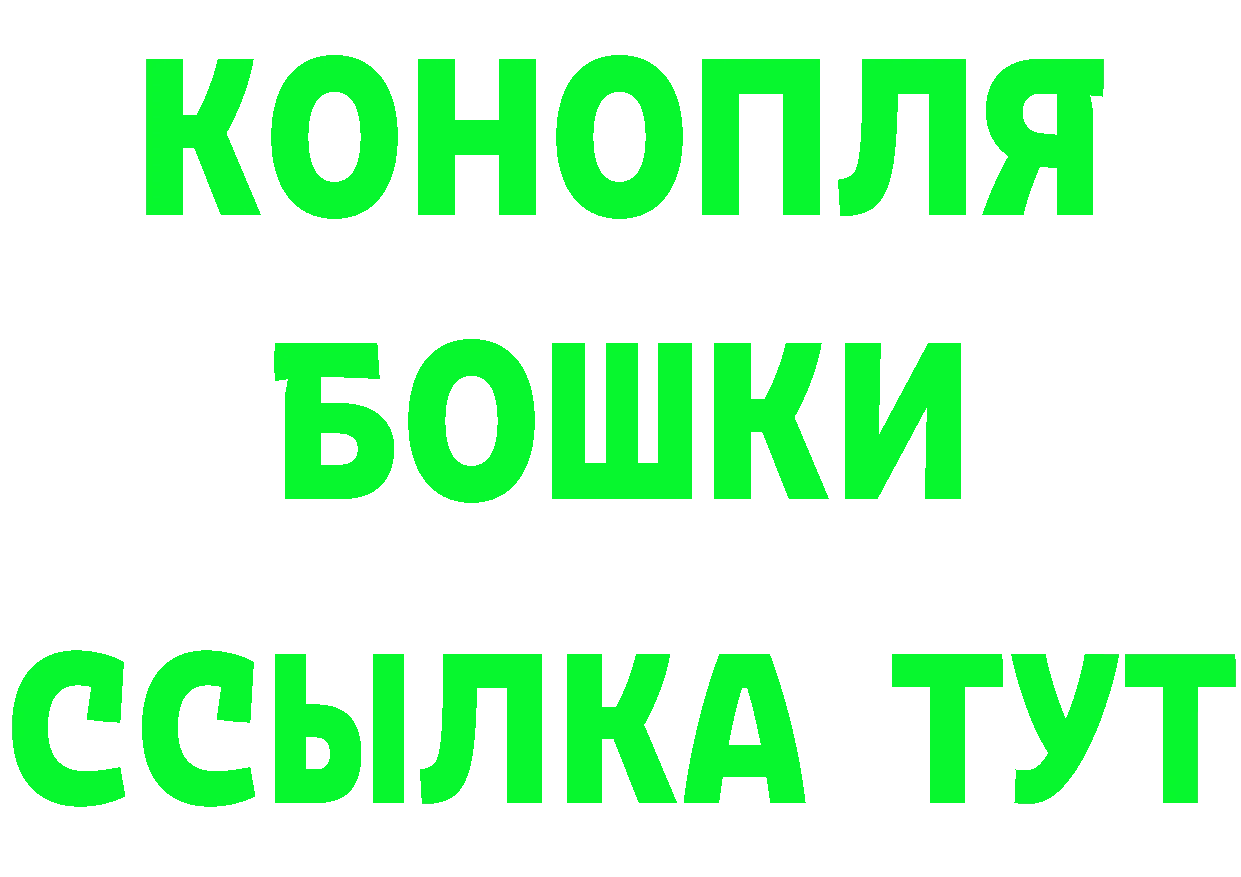 КОНОПЛЯ
БОШКИ
ССЫЛКА ТУТ